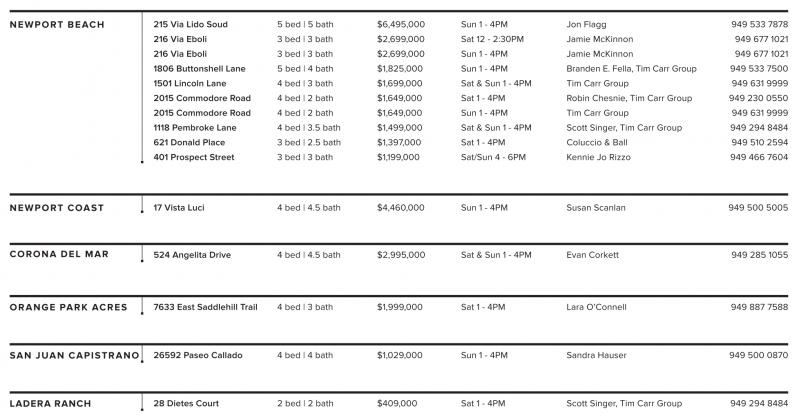 | | | | | | | |
|---|---|---|---|---|---|---|
| NEWPORT BEACH | 215 Via Lido Soud | 5 bed \| 5 bath | $6,495,000 | Sun 1 - 4PM | Jon Flagg | 949 533 7878 |
| | 216 Via Eboli | 3 bed \| 3 bath | $2,699,000 | Sat 12 - 2:30PM | Jamie McKinnon | 949 677 1021 |
| | 216 Via Eboli | 3 bed \| 3 bath | $2,699,000 | Sun 1 - 4PM | Jamie McKinnon | 949 677 1021 |
| | 1806 Buttonshell Lane | 5 bed \| 4 bath | $1,825,000 | Sun 1 - 4PM | Branden E. Fella, Tim Carr Group | 949 533 7500 |
| | 1501 Lincoln Lane | 4 bed \| 3 bath | $1,699,000 | Sat & Sun 1 - 4PM | Tim Carr Group | 949 631 9999 |
| | 2015 Commodore Road | 4 bed \| 2 bath | $1,649,000 | Sat 1 - 4PM | Robin Chesnie, Tim Carr Group | 949 230 0550 |
| | 2015 Commodore Road | 4 bed \| 2 bath | $1,649,000 | Sun 1 - 4PM | Tim Carr Group | 949 631 9999 |
| | 1118 Pembroke Lane | 4 bed \| 3.5 bath | $1,499,000 | Sat & Sun 1 - 4PM | Scott Singer, Tim Carr Group | 949 294 8484 |
| | 621 Donald Place | 3 bed \| 2.5 bath | $1,397,000 | Sat 1 - 4PM | Coluccio & Ball | 949 510 2594 |
| | 401 Prospect Street | 3 bed \| 3 bath | $1,199,000 | Sat/Sun 4 - 6PM | Kennie Jo Rizzo | 949 466 7604 |
| NEWPORT COAST | 17 Vista Luci | 4 bed \| 4.5 bath | $4,460,000 | Sun 1 - 4PM | Susan Scanlan | 949 500 5005 |
| CORONA DEL MAR | 524 Angelita Drive | 4 bed \| 4.5 bath | $2,995,000 | Sat & Sun 1 - 4PM | Evan Corkett | 949 285 1055 |
| ORANGE PARK ACRES | 7633 East Saddlehill Trail | 4 bed \| 3 bath | $1,999,000 | Sat 1 - 4PM | Lara O'Connell | 949 887 7588 |
| SAN JUAN CAPISTRANO | 26592 Paseo Callado | 4 bed \| 4 bath | $1,029,000 | Sun 1 - 4PM | Sandra Hauser | 949 500 0870 |
| LADERA RANCH | 28 Dietes Court | 2 bed \| 2 bath | $409,000 | Sat 1 - 4PM | Scott Singer, Tim Carr Group | 949 294 8484 |